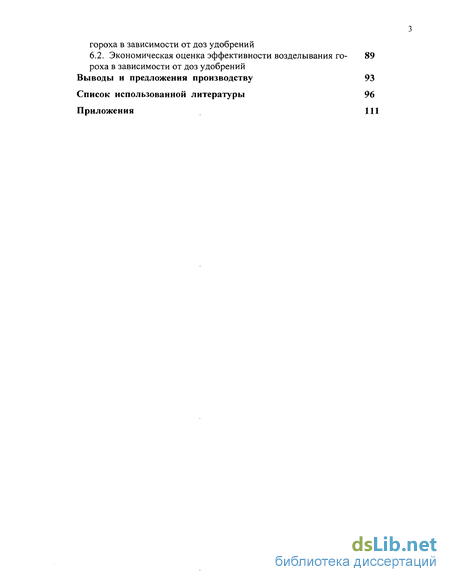 3

гороха в зависимости от доз удобрений

6.2. Экономическая оценка эффективности возделывания гороха в зависимости от доз удобрений 89

Выводы и предложения производству 93

Список использованной литературы 96

Приложения 111

dsLib.net
библиотека диссертаций